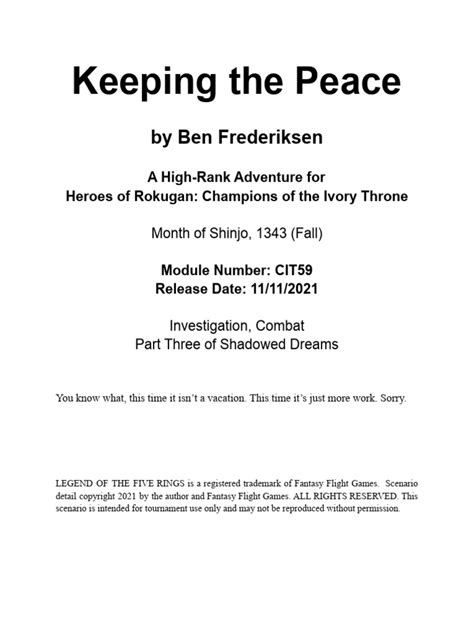 Keeping the Peace

by Ben Frederiksen

A High-Rank Adventure for
Heroes of Rokugan: Champions of the Ivory Throne

Month of Shinjo, 1343 (Fall)

Module Number: CIT59
Release Date: 11/11/2021

Investigation, Combat
Part Three of Shadowed Dreams

You know what, this time it isn't a vacation. This time it's just more work. Sorry.

LEGEND OF THE FIVE RINGS is a registered trademark of Fantasy Flight Games. Scenario detail copyright 2021 by the author and Fantasy Flight Games. ALL RIGHTS RESERVED. This scenario is intended for tournament use only and may not be reproduced without permission.